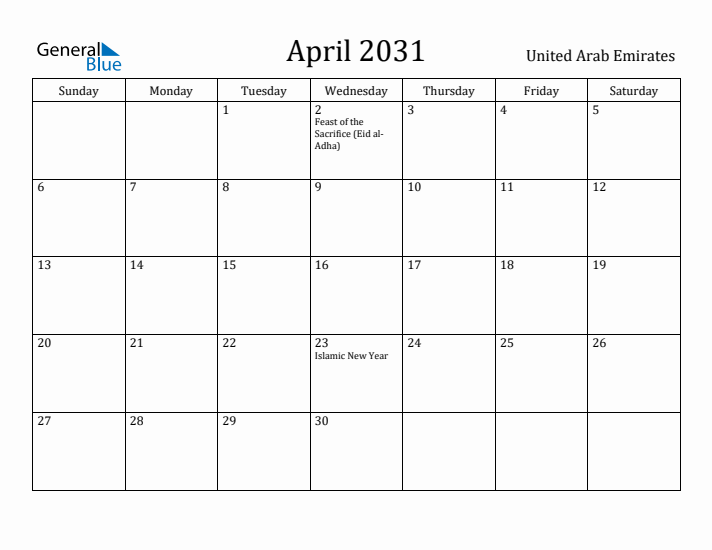 General Blue

April 2031

United Arab Emirates

| Sunday | Monday | Tuesday | Wednesday | Thursday | Friday | Saturday |
|---|---|---|---|---|---|---|
| | | 1 | 2 Feast of the Sacrifice (Eid al-Adha) | 3 | 4 | 5 |
| 6 | 7 | 8 | 9 | 10 | 11 | 12 |
| 13 | 14 | 15 | 16 | 17 | 18 | 19 |
| 20 | 21 | 22 | 23 Islamic New Year | 24 | 25 | 26 |
| 27 | 28 | 29 | 30 | | | |